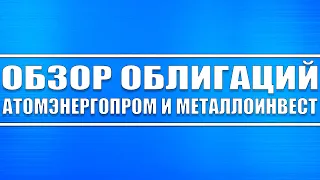 ОБЗОР ОБЛИГАЦИЙ
АТОМЭНЕРГОПРОМ И МЕТАЛЛОИНВЕСТ